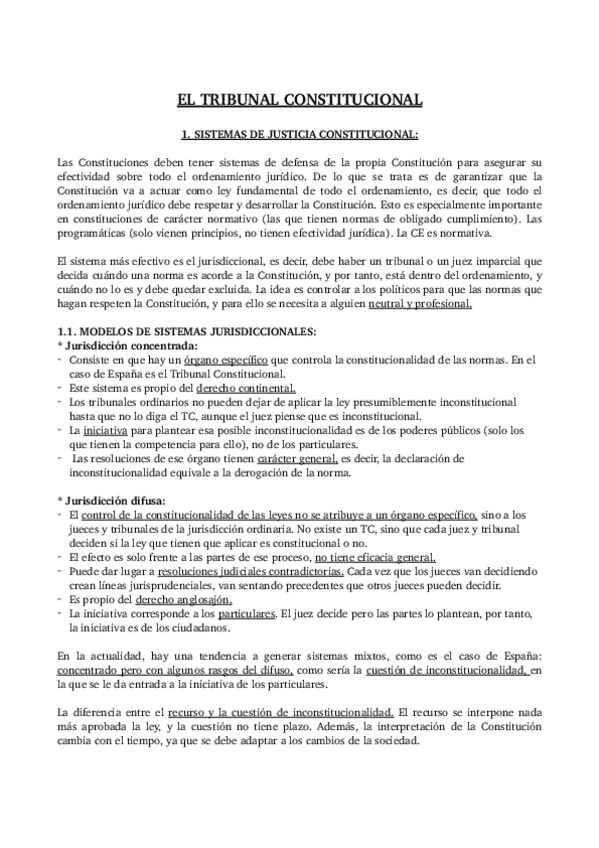 EL TRIBUNAL CONSTITUCIONAL

1. SISTEMAS DE JUSTICIA CONSTITUCIONAL:

Las Constituciones deben tener sistemas de defensa de la propia Constitución para asegurar su efectividad sobre todo el ordenamiento jurídico. De lo que se trata es de garantizar que la Constitución va a actuar como ley fundamental de todo el ordenamiento, es decir, que todo el ordenamiento jurídico debe respetar y desarrollar la Constitución. Esto es especialmente importante en constituciones de carácter normativo (las que tienen normas de obligado cumplimiento). Las programáticas (solo vienen principios, no tienen efectividad jurídica). La CE es normativa.

El sistema más efectivo es el jurisdiccional, es decir, debe haber un tribunal o un juez imparcial que decida cuándo una norma es acorde a la Constitución, y por tanto, está dentro del ordenamiento, y cuándo no lo es y debe quedar excluida. La idea es controlar a los políticos para que las normas que hagan respeten la Constitución, y para ello se necesita a alguien neutral y profesional.

1.1. MODELOS DE SISTEMAS JURISDICCIONALES:
* Jurisdicción concentrada:
- Consiste en que hay un órgano específico que controla la constitucionalidad de las normas. En el caso de España es el Tribunal Constitucional.
- Este sistema es propio del derecho continental.
- Los tribunales ordinarios no pueden dejar de aplicar la ley presumiblemente inconstitucional hasta que no lo diga el TC, aunque el juez piense que es inconstitucional.
- La iniciativa para plantear esa posible inconstitucionalidad es de los poderes públicos (solo los que tienen la competencia para ello), no de los particulares.
- Las resoluciones de ese órgano tienen carácter general, es decir, la declaración de inconstitucionalidad equivale a la derogación de la norma.

* Jurisdicción difusa:
- El control de la constitucionalidad de las leyes no se atribuye a un órgano específico, sino a los jueces y tribunales de la jurisdicción ordinaria. No existe un TC, sino que cada juez y tribunal deciden si la ley que tienen que aplicar es constitucional o no.
- El efecto es solo frente a las partes de ese proceso, no tiene eficacia general.
- Puede dar lugar a resoluciones judiciales contradictorias. Cada vez que los jueces van decidiendo crean líneas jurisprudenciales, van sentando precedentes que otros jueces pueden decidir.
- Es propio del derecho anglosajón.
- La iniciativa corresponde a los particulares. El juez decide pero las partes lo plantean, por tanto, la iniciativa es de los ciudadanos.

En la actualidad, hay una tendencia a generar sistemas mixtos, como es el caso de España: concentrado pero con algunos rasgos del difuso, como sería la cuestión de inconstitucionalidad, en la que se le da entrada a la iniciativa de los particulares.

La diferencia entre el recurso y la cuestión de inconstitucionalidad. El recurso se interpone nada más aprobada la ley, y la cuestión no tiene plazo. Además, la interpretación de la Constitución cambia con el tiempo, ya que se debe adaptar a los cambios de la sociedad.